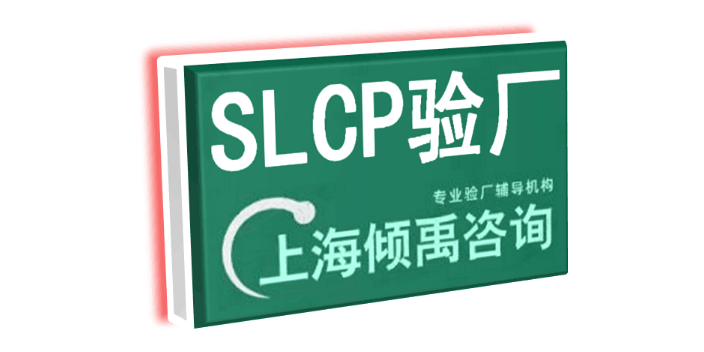 SLCP验厂

专业验厂辅导机构

上海倾禹咨询